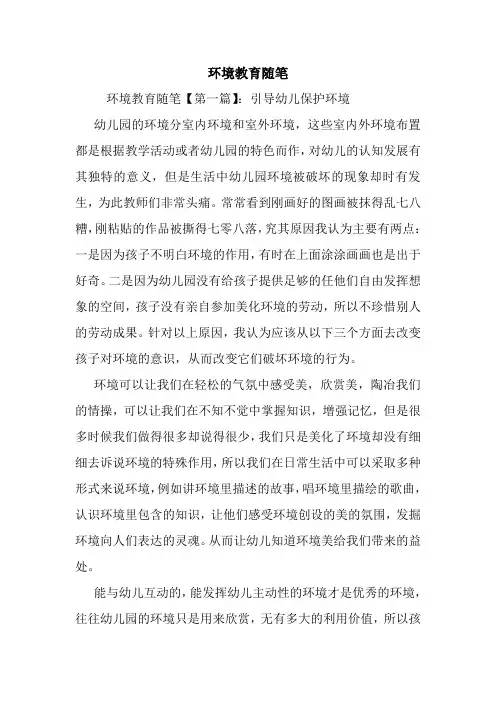 环境教育随笔

环境教育随笔【第一篇】：引导幼儿保护环境

幼儿园的环境分室内环境和室外环境，这些室内外环境布置都是根据教学活动或者幼儿园的特色而作，对幼儿的认知发展有其独特的意义，但是生活中幼儿园环境被破坏的现象却时有发生，为此教师们非常头痛。常常看到刚画好的图画被抹得乱七八糟，刚粘贴的作品被撕得七零八落，究其原因我认为主要有两点：一是因为孩子不明白环境的作用，有时在上面涂涂画画也是出于好奇。二是因为幼儿园没有给孩子提供足够的任他们自由发挥想象的空间，孩子没有亲自参加美化环境的劳动，所以不珍惜别人的劳动成果。针对以上原因，我认为应该从以下三个方面去改变孩子对环境的意识，从而改变它们破坏环境的行为。

环境可以让我们在轻松的气氛中感受美，欣赏美，陶冶我们的情操，可以让我们在不知不觉中掌握知识，增强记忆，但是很多时候我们做得很多却说得很少，我们只是美化了环境却没有细细去诉说环境的特殊作用，所以我们在日常生活中可以采取多种形式来说环境，例如讲环境里描述的故事，唱环境里描绘的歌曲，认识环境里包含的知识，让他们感受环境创设的美的氛围，发掘环境向人们表达的灵魂。从而让幼儿知道环境美给我们带来的益处。

能与幼儿互动的，能发挥幼儿主动性的环境才是优秀的环境，往往幼儿园的环境只是用来欣赏，无有多大的利用价值，所以孩